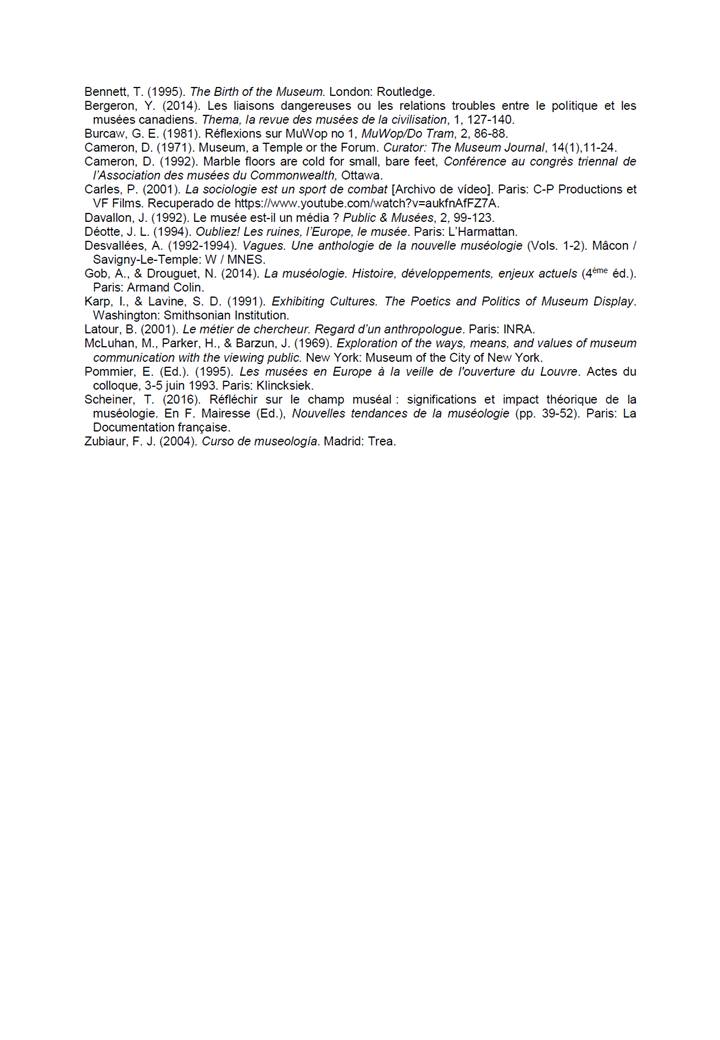 Bennett, T. (1995). The Birth of the Museum. London: Routledge.
Bergeron, Y. (2014). Les liaisons dangereuses ou les relations troubles entre le politique et les musées canadiens. Thema, la revue des musées de la civilisation, 1, 127-140.
Burcaw, G. E. (1981). Réflexions sur MuWop no 1, MuWop/Do Tram, 2, 86-88.
Cameron, D. (1971). Museum, a Temple or the Forum. Curator: The Museum Journal, 14(1),11-24.
Cameron, D. (1992). Marble floors are cold for small, bare feet, Conférence au congrès triennal de l'Association des musées du Commonwealth, Ottawa.
Carles, P. (2001). La sociologie est un sport de combat [Archivo de vídeo]. Paris: C-P Productions et VF Films. Recuperado de https://www.youtube.com/watch?v=aukfnAfFZ7A.
Davallon, J. (1992). Le musée est-il un média ? Public & Musées, 2, 99-123.
Déotte, J. L. (1994). Oubliez! Les ruines, l'Europe, le musée. Paris: L'Harmattan.
Desvallées, A. (1992-1994). Vagues. Une anthologie de la nouvelle muséologie (Vols. 1-2). Mâcon / Savigny-Le-Temple: W / MNES.
Gob, A., & Drouguet, N. (2014). La muséologie. Histoire, développements, enjeux actuels ($4^{ème}$ éd.). Paris: Armand Colin.
Karp, I., & Lavine, S. D. (1991). Exhibiting Cultures. The Poetics and Politics of Museum Display. Washington: Smithsonian Institution.
Latour, B. (2001). Le métier de chercheur. Regard d'un anthropologue. Paris: INRA.
McLuhan, M., Parker, H., & Barzun, J. (1969). Exploration of the ways, means, and values of museum communication with the viewing public. New York: Museum of the City of New York.
Pommier, E. (Ed.). (1995). Les musées en Europe à la veille de l'ouverture du Louvre. Actes du colloque, 3-5 juin 1993. Paris: Klincksiek.
Scheiner, T. (2016). Réfléchir sur le champ muséal : significations et impact théorique de la muséologie. En F. Mairesse (Ed.), Nouvelles tendances de la muséologie (pp. 39-52). Paris: La Documentation française.
Zubiaur, F. J. (2004). Curso de museología. Madrid: Trea.